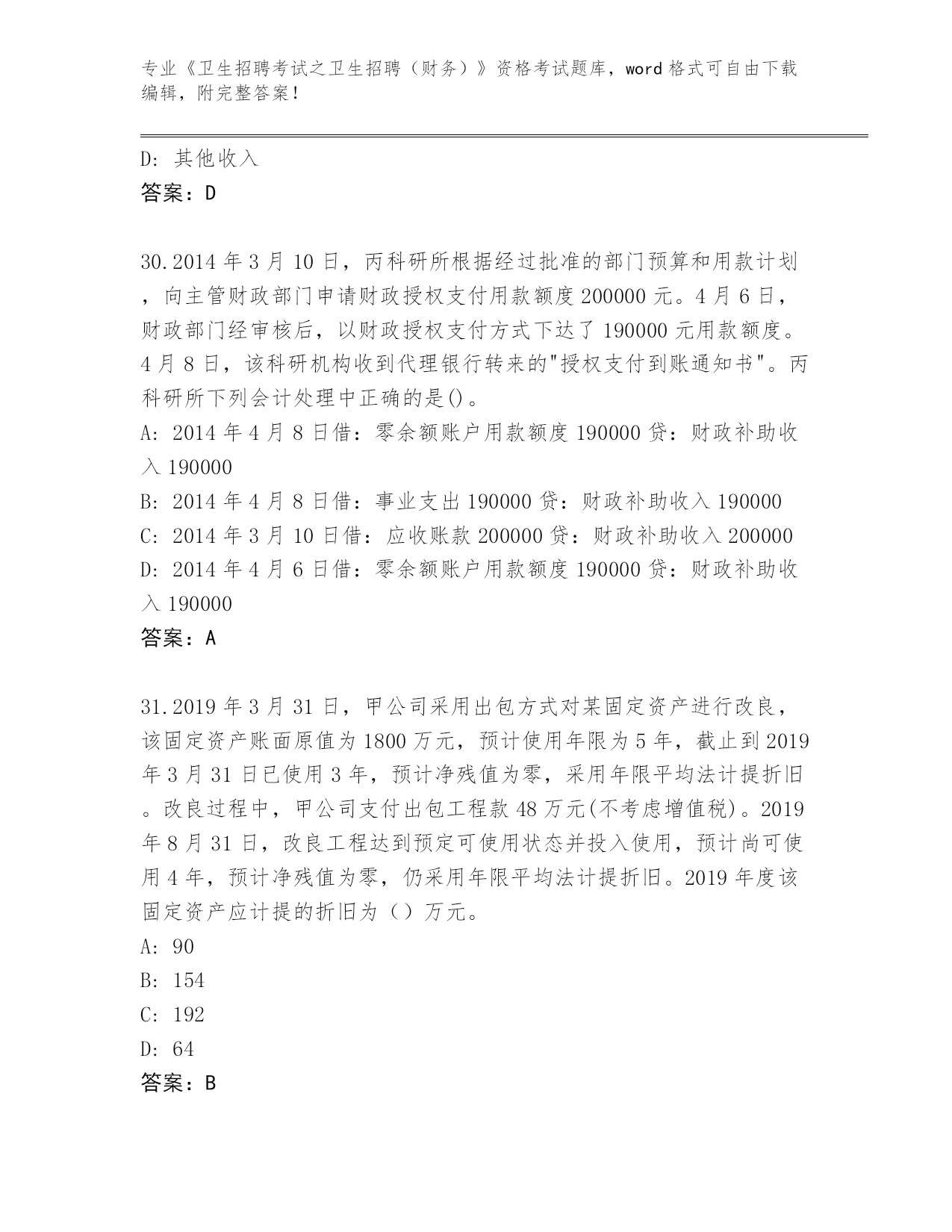 专业《卫生招聘考试之卫生招聘（财务）》资格考试题库，word 格式可自由下载编辑，附完整答案！

D: 其他收入
答案：D

30.2014 年 3 月 10 日，丙科研所根据经过批准的部门预算和用款计划，向主管财政部门申请财政授权支付用款额度 200000 元。4 月 6 日，财政部门经审核后，以财政授权支付方式下达了 190000 元用款额度。4 月 8 日，该科研机构收到代理银行转来的"授权支付到账通知书"。丙科研所下列会计处理中正确的是()。
A: 2014 年 4 月 8 日借：零余额账户用款额度 190000 贷：财政补助收入 190000
B: 2014 年 4 月 8 日借：事业支出 190000 贷：财政补助收入 190000
C: 2014 年 3 月 10 日借：应收账款 200000 贷：财政补助收入 200000
D: 2014 年 4 月 6 日借：零余额账户用款额度 190000 贷：财政补助收入 190000
答案：A

31.2019 年 3 月 31 日，甲公司采用出包方式对某固定资产进行改良，该固定资产账面原值为 1800 万元，预计使用年限为 5 年，截止到 2019 年 3 月 31 日已使用 3 年，预计净残值为零，采用年限平均法计提折旧。改良过程中，甲公司支付出包工程款 48 万元(不考虑增值税)。2019 年 8 月 31 日，改良工程达到预定可使用状态并投入使用，预计尚可使用 4 年，预计净残值为零，仍采用年限平均法计提折旧。2019 年度该固定资产应计提的折旧为（）万元。
A: 90
B: 154
C: 192
D: 64
答案：B